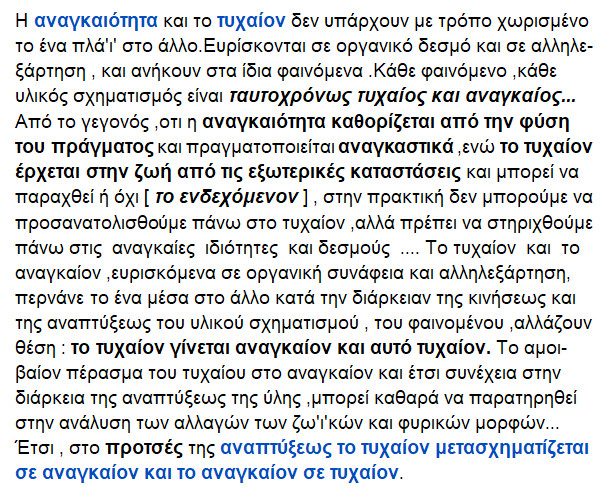 Η αναγκαιότητα και το τυχαίον δεν υπάρχουν με τρόπο χωρισμένο το ένα πλά'ι' στο άλλο.Ευρίσκονται σε οργανικό δεσμό και σε αλληλεξάρτηση , και ανήκουν στα ίδια φαινόμενα .Κάθε φαινόμενο ,κάθε υλικός σχηματισμός είναι ταυτοχρόνως τυχαίος και αναγκαίος... Από το γεγονός ,οτι η αναγκαιότητα καθορίζεται από την φύση του πράγματος και πραγματοποιείται αναγκαστικά ,ενώ το τυχαίον έρχεται στην ζωή από τις εξωτερικές καταστάσεις και μπορεί να παραχθεί ή όχι [ το ενδεχόμενον ] , στην πρακτική δεν μπορούμε να προσανατολισθούμε πάνω στο τυχαίον ,αλλά πρέπει να στηριχθούμε πάνω στις αναγκαίες ιδιότητες και δεσμούς .... Το τυχαίον και το αναγκαίον ,ευρισκόμενα σε οργανική συνάφεια και αλληλεξάρτηση, περνάνε το ένα μέσα στο άλλο κατά την διάρκειαν της κινήσεως και της αναπτύξεως του υλικού σχηματισμού , του φαινομένου ,αλλάζουν θέση : το τυχαίον γίνεται αναγκαίον και αυτό τυχαίον. Το αμοιβαίον πέρασμα του τυχαίου στο αναγκαίον και έτσι συνέχεια στην διάρκεια της αναπτύξεως της ύλης ,μπορεί καθαρά να παρατηρηθεί στην ανάλυση των αλλαγών των ζω'ι'κών και φυρικών μορφών... Έτσι , στο προτσές της αναπτύξεως το τυχαίον μετασχηματίζεται σε αναγκαίον και το αναγκαίον σε τυχαίον.